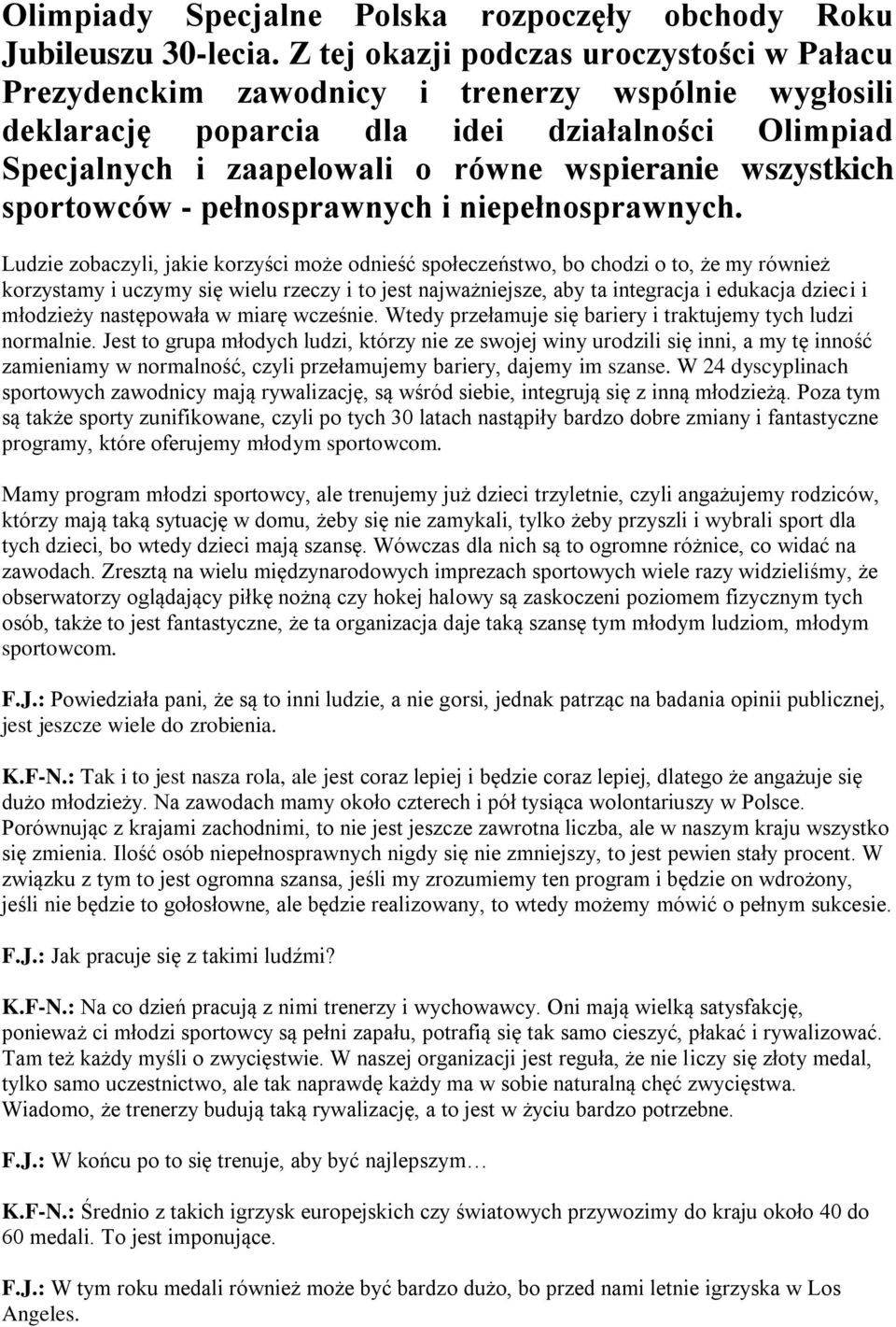 Olimpiady Specjalne Polska rozpoczęły obchody Roku Jubileuszu 30-lecia. Z tej okazji podczas uroczystości w Pałacu Prezydenckim zawodnicy i trenerzy wspólnie wygłosili deklarację poparcia dla idei działalności Olimpiad Specjalnych i zaapelowali o równe wspieranie wszystkich sportowców - pełnosprawnych i niepełnosprawnych.

Ludzie zobaczyli, jakie korzyści może odnieść społeczeństwo, bo chodzi o to, że my również korzystamy i uczymy się wielu rzeczy i to jest najważniejsze, aby ta integracja i edukacja dzieci i młodzieży następowała w miarę wcześnie. Wtedy przełamuje się bariery i traktujemy tych ludzi normalnie. Jest to grupa młodych ludzi, którzy nie ze swojej winy urodzili się inni, a my tę inność zamieniamy w normalność, czyli przełamujemy bariery, dajemy im szanse. W 24 dyscyplinach sportowych zawodnicy mają rywalizację, są wśród siebie, integrują się z inną młodzieżą. Poza tym są także sporty zunifikowane, czyli po tych 30 latach nastąpiły bardzo dobre zmiany i fantastyczne programy, które oferujemy młodym sportowcom.

Mamy program młodzi sportowcy, ale trenujemy już dzieci trzyletnie, czyli angażujemy rodziców, którzy mają taką sytuację w domu, żeby się nie zamykali, tylko żeby przyszli i wybrali sport dla tych dzieci, bo wtedy dzieci mają szansę. Wówczas dla nich są to ogromne różnice, co widać na zawodach. Zresztą na wielu międzynarodowych imprezach sportowych wiele razy widzieliśmy, że obserwatorzy oglądający piłkę nożną czy hokej halowy są zaskoczeni poziomem fizycznym tych osób, także to jest fantastyczne, że ta organizacja daje taką szansę tym młodym ludziom, młodym sportowcom.

F.J.: Powiedziała pani, że są to inni ludzie, a nie gorsi, jednak patrząc na badania opinii publicznej, jest jeszcze wiele do zrobienia.

K.F-N.: Tak i to jest nasza rola, ale jest coraz lepiej i będzie coraz lepiej, dlatego że angażuje się dużo młodzieży. Na zawodach mamy około czterech i pół tysiąca wolontariuszy w Polsce. Porównując z krajami zachodnimi, to nie jest jeszcze zawrotna liczba, ale w naszym kraju wszystko się zmienia. Ilość osób niepełnosprawnych nigdy się nie zmniejszy, to jest pewien stały procent. W związku z tym to jest ogromna szansa, jeśli my zrozumiemy ten program i będzie on wdrożony, jeśli nie będzie to gołosłowne, ale będzie realizowany, to wtedy możemy mówić o pełnym sukcesie.

F.J.: Jak pracuje się z takimi ludźmi?

K.F-N.: Na co dzień pracują z nimi trenerzy i wychowawcy. Oni mają wielką satysfakcję, ponieważ ci młodzi sportowcy są pełni zapału, potrafią się tak samo cieszyć, płakać i rywalizować. Tam też każdy myśli o zwycięstwie. W naszej organizacji jest reguła, że nie liczy się złoty medal, tylko samo uczestnictwo, ale tak naprawdę każdy ma w sobie naturalną chęć zwycięstwa. Wiadomo, że trenerzy budują taką rywalizację, a to jest w życiu bardzo potrzebne.

F.J.: W końcu po to się trenuje, aby być najlepszym…

K.F-N.: Średnio z takich igrzysk europejskich czy światowych przywozimy do kraju około 40 do 60 medali. To jest imponujące.

F.J.: W tym roku medali również może być bardzo dużo, bo przed nami letnie igrzyska w Los Angeles.